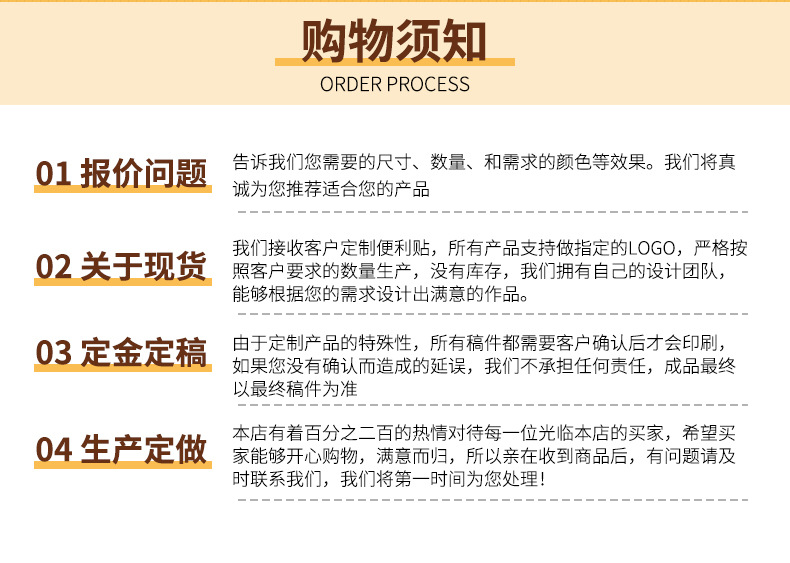 购物须知

ORDER PROCESS

01 报价问题

告诉我们您需要的尺寸、数量、和需求的颜色等效果。我们将真诚为您推荐适合您的产品

02 关于现货

我们接收客户定制便利贴，所有产品支持做指定的LOGO，严格按照客户要求的数量生产，没有库存，我们拥有自己的设计团队，能够根据您的需求设计出满意的作品。

03 定金定稿

由于定制产品的特殊性，所有稿件都需要客户确认后才会印刷，如果您没有确认而造成的延误，我们不承担任何责任，成品最终以最终稿件为准

04 生产定做

本店有着百分之二百的热情对待每一位光临本店的买家，希望买家能够开心购物，满意而归，所以亲在收到商品后，有问题请及时联系我们，我们将第一时间为您处理！